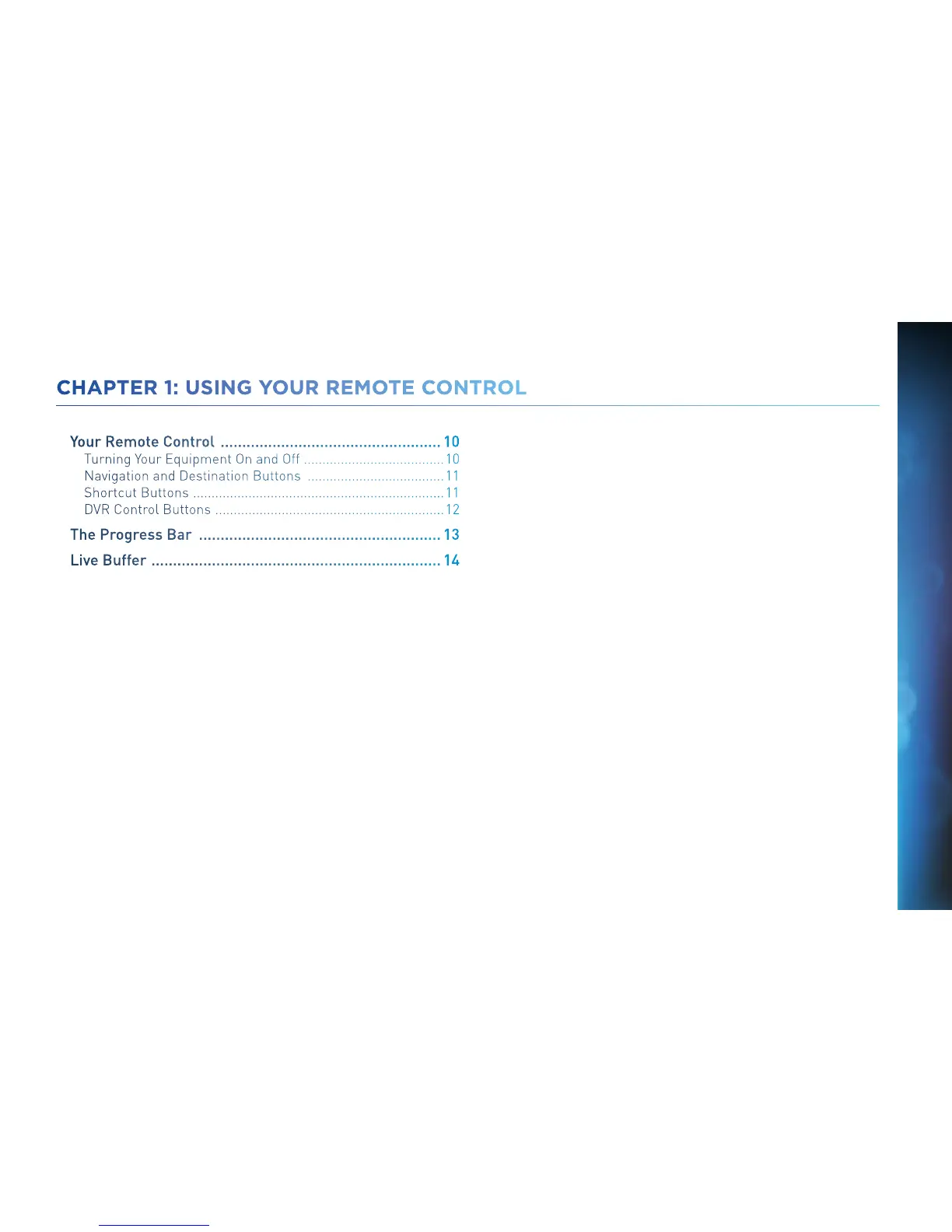 CHAPTER 1: USING YOUR REMOTE CONTROL

Your Remote Control 10
Turning Your Equipment On and Off 10
Navigation and Destination Buttons 11
Shortcut Buttons 11
DVR Control Buttons 12

The Progress Bar 13

Live Buffer 14